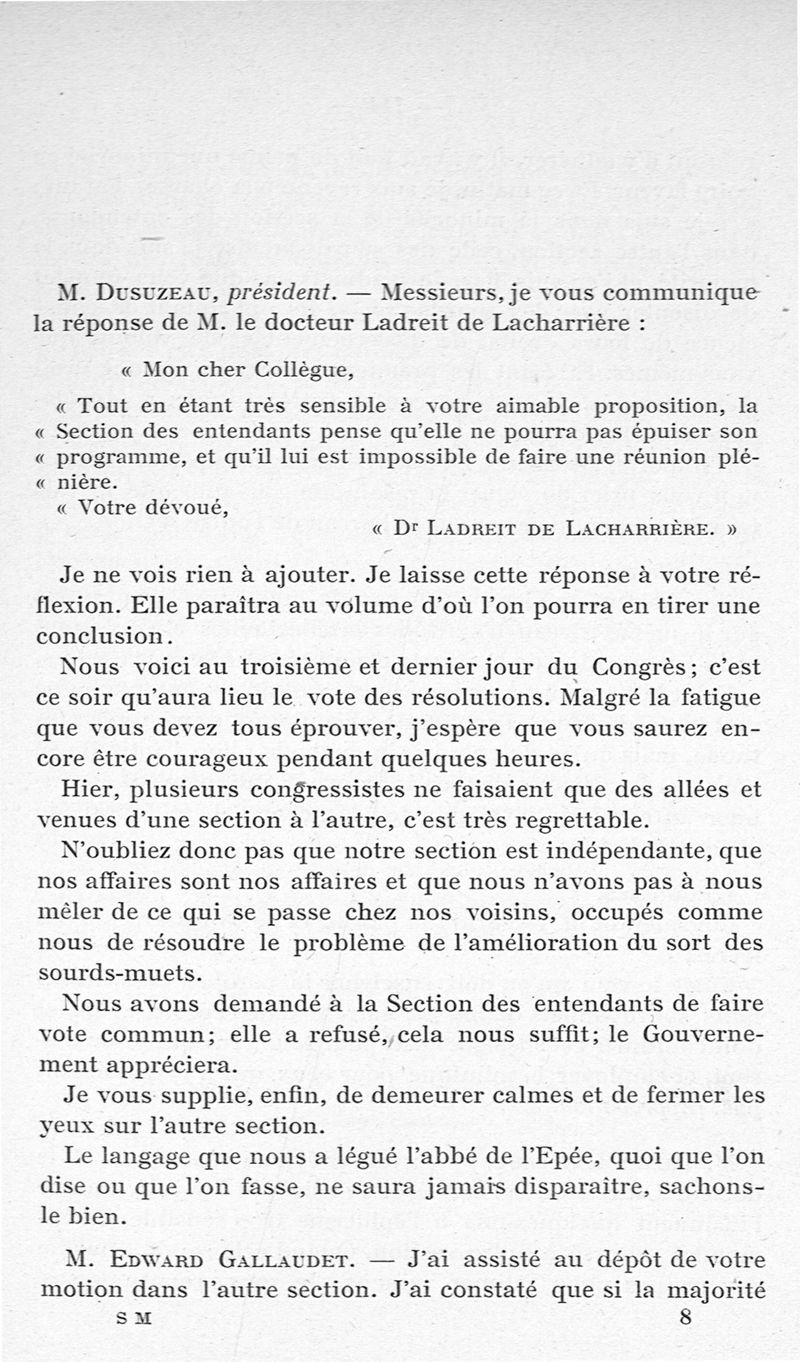 M. Dusuzeau, président. — Messieurs, je vous communique la réponse de M. le docteur Ladreit de Lacharrière :

« Mon cher Collègue,

« Tout en étant très sensible à votre aimable proposition, la « Section des entendants pense qu'elle ne pourra pas épuiser son « programme, et qu'il lui est impossible de faire une réunion plé- « nière.

« Votre dévoué,

« Dr Ladreit de Lacharrière. »

Je ne vois rien à ajouter. Je laisse cette réponse à votre réflexion. Elle paraîtra au volume d'où l'on pourra en tirer une conclusion.

Nous voici au troisième et dernier jour du Congrès ; c'est ce soir qu'aura lieu le vote des résolutions. Malgré la fatigue que vous devez tous éprouver, j'espère que vous saurez encore être courageux pendant quelques heures.

Hier, plusieurs congressistes ne faisaient que des allées et venues d'une section à l'autre, c'est très regrettable.

N'oubliez donc pas que notre section est indépendante, que nos affaires sont nos affaires et que nous n'avons pas à nous mêler de ce qui se passe chez nos voisins, occupés comme nous de résoudre le problème de l'amélioration du sort des sourds-muets.

Nous avons demandé à la Section des entendants de faire vote commun ; elle a refusé, cela nous suffit ; le Gouvernement appréciera.

Je vous supplie, enfin, de demeurer calmes et de fermer les yeux sur l'autre section.

Le langage que nous a légué l'abbé de l'Epée, quoi que l'on dise ou que l'on fasse, ne saura jamais disparaître, sachons-le bien.

M. Edward Gallaudet. — J'ai assisté au dépôt de votre motion dans l'autre section. J'ai constaté que si la majorité

S M 8